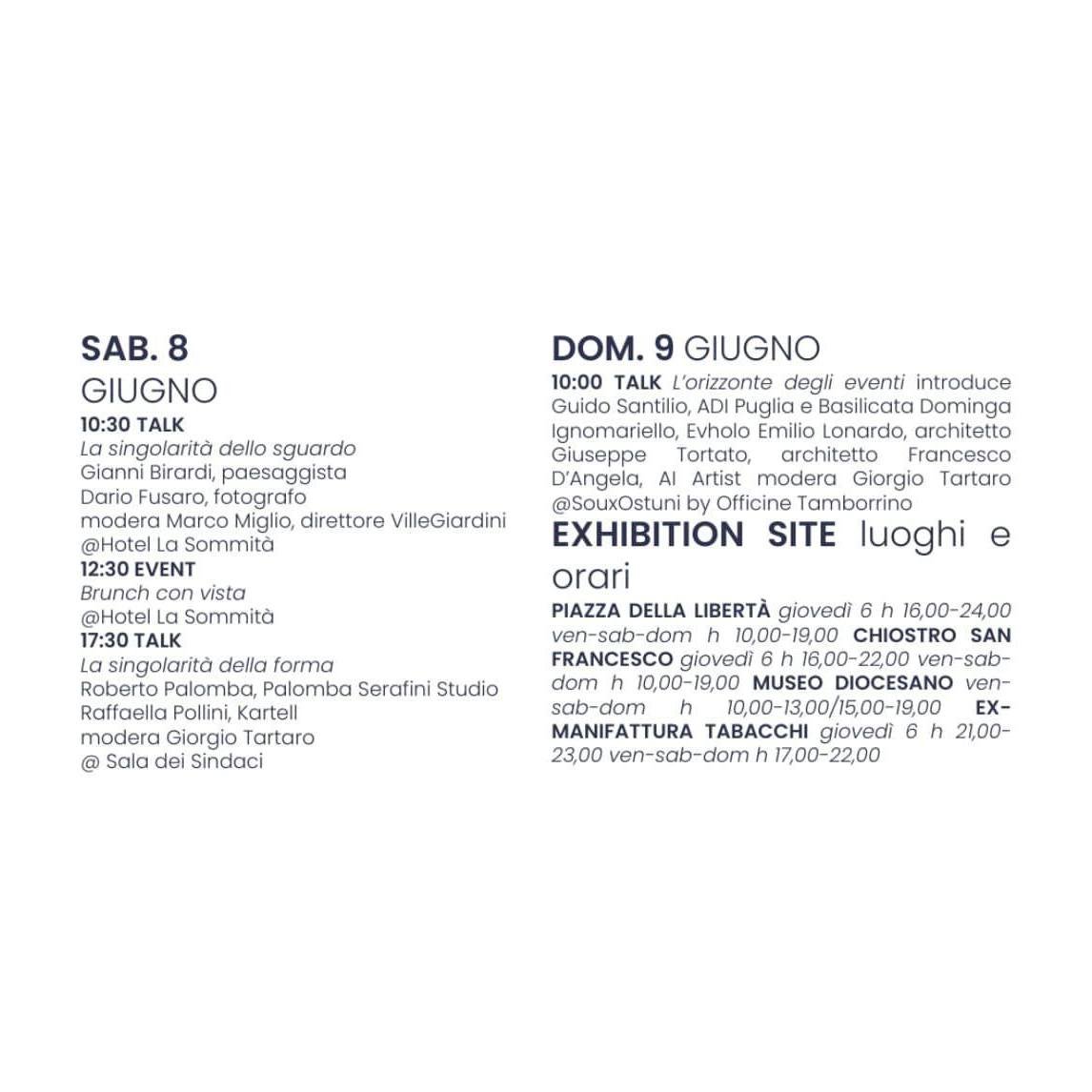 SAB. 8
GIUGNO
10:30 TALK
La singolarità dello sguardo
Gianni Birardi, paesaggista
Dario Fusaro, fotografo
modera Marco Miglio, direttore VilleGiardini
@Hotel La Sommità
12:30 EVENT
Brunch con vista
@Hotel La Sommità
17:30 TALK
La singolarità della forma
Roberto Palomba, Palomba Serafini Studio
Raffaella Pollini, Kartell
modera Giorgio Tartaro
@ Sala dei Sindaci

DOM. 9 GIUGNO
10:00 TALK L'orizzonte degli eventi introduce Guido Santilio, ADI Puglia e Basilicata Dominga Ignomariello, Evholo Emilio Lonardo, architetto Giuseppe Tortato, architetto Francesco D'Angela, AI Artist modera Giorgio Tartaro @SouxOstuni by Officine Tamborrino

EXHIBITION SITE luoghi e orari
PIAZZA DELLA LIBERTÀ giovedì 6 h 16,00-24,00 ven-sab-dom h 10,00-19,00 CHIOSTRO SAN FRANCESCO giovedì 6 h 16,00-22,00 ven-sab-dom h 10,00-19,00 MUSEO DIOCESANO ven-sab-dom h 10,00-13,00/15,00-19,00 EX-MANIFATTURA TABACCHI giovedì 6 h 21,00-23,00 ven-sab-dom h 17,00-22,00